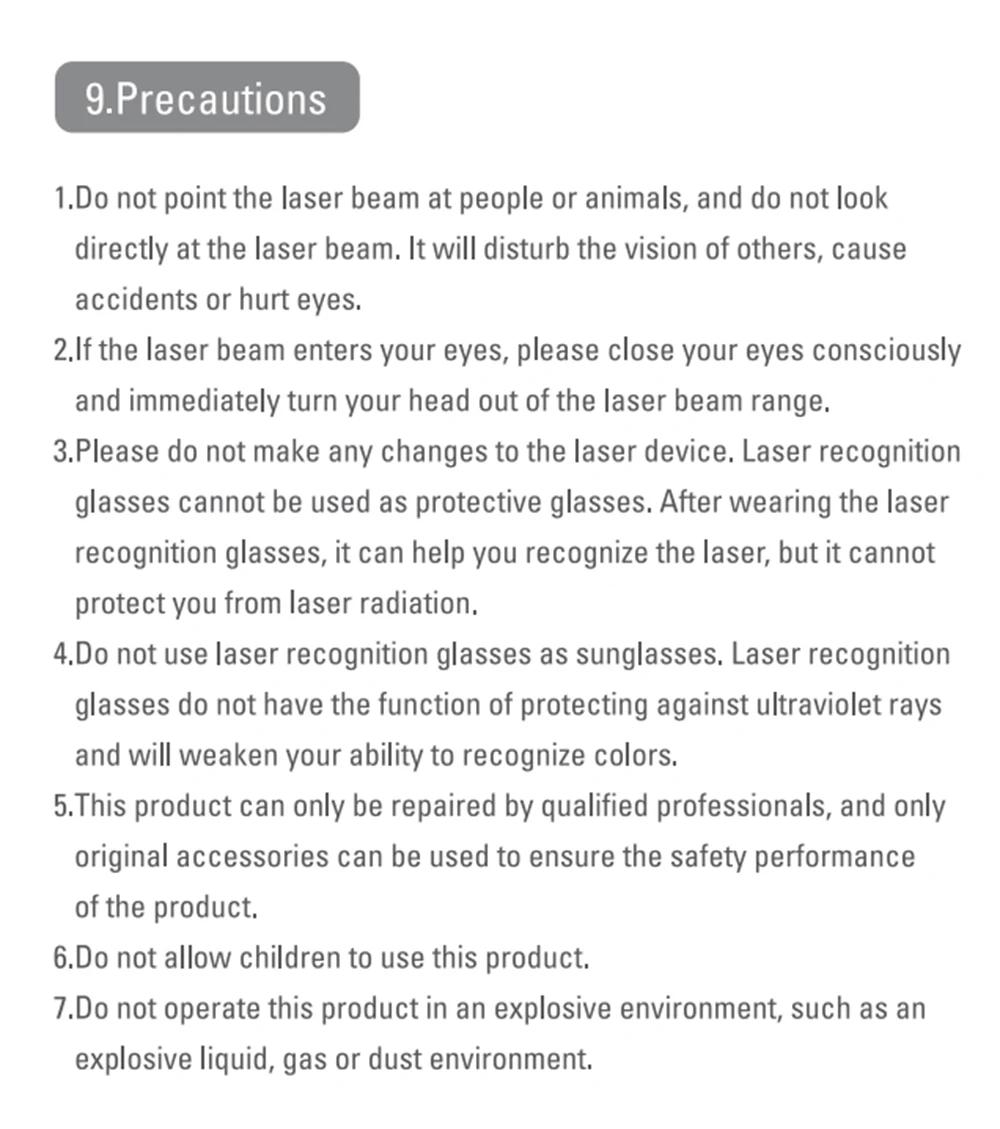 9.Precautions

1.Do not point the laser beam at people or animals, and do not look directly at the laser beam. It will disturb the vision of others, cause accidents or hurt eyes.
2.If the laser beam enters your eyes, please close your eyes consciously and immediately turn your head out of the laser beam range.
3.Please do not make any changes to the laser device. Laser recognition glasses cannot be used as protective glasses. After wearing the laser recognition glasses, it can help you recognize the laser, but it cannot protect you from laser radiation.
4.Do not use laser recognition glasses as sunglasses. Laser recognition glasses do not have the function of protecting against ultraviolet rays and will weaken your ability to recognize colors.
5.This product can only be repaired by qualified professionals, and only original accessories can be used to ensure the safety performance of the product.
6.Do not allow children to use this product.
7.Do not operate this product in an explosive environment, such as an explosive liquid, gas or dust environment.